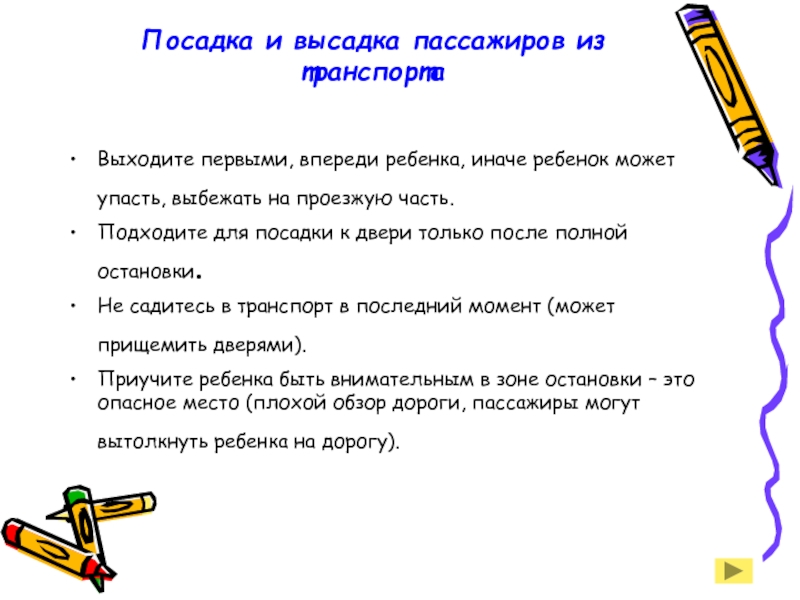 Посадка и высадка пассажиров из транспорта

• Выходите первыми, впереди ребенка, иначе ребенок может упасть, выбежать на проезжую часть.
• Подходите для посадки к двери только после полной остановки.
• Не садитесь в транспорт в последний момент (может прищемить дверями).
• Приучите ребенка быть внимательным в зоне остановки – это опасное место (плохой обзор дороги, пассажиры могут вытолкнуть ребенка на дорогу).